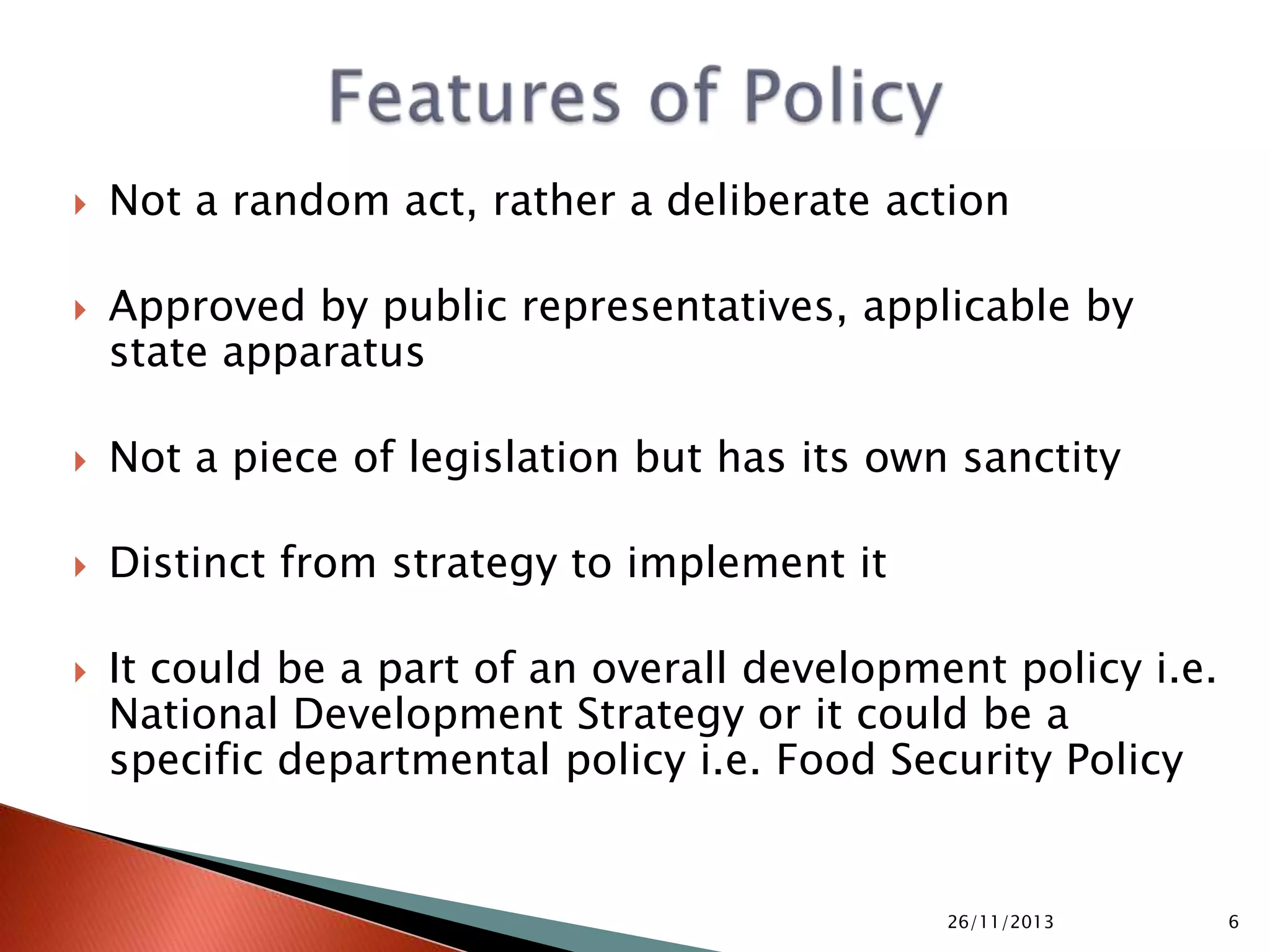 Features of Policy

Not a random act, rather a deliberate action

Approved by public representatives, applicable by state apparatus

Not a piece of legislation but has its own sanctity

Distinct from strategy to implement it

It could be a part of an overall development policy i.e. National Development Strategy or it could be a specific departmental policy i.e. Food Security Policy

26/11/2013

6